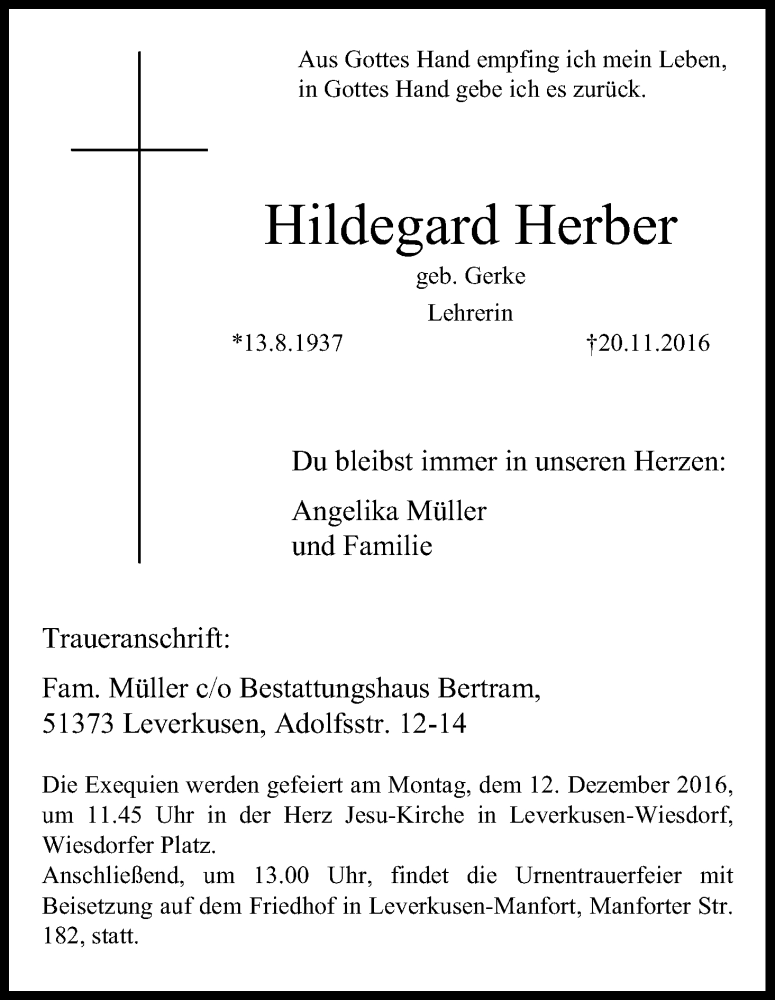 Aus Gottes Hand empfing ich mein Leben,
in Gottes Hand gebe ich es zurück.

Hildegard Herber

geb. Gerke

Lehrerin

*13.8.1937 †20.11.2016

Du bleibst immer in unseren Herzen:

Angelika Müller
und Familie

Traueranschrift:

Fam. Müller c/o Bestattungshaus Bertram,
51373 Leverkusen, Adolfsstr. 12-14

Die Exequien werden gefeiert am Montag, dem 12. Dezember 2016, um 11.45 Uhr in der Herz Jesu-Kirche in Leverkusen-Wiesdorf, Wiesdorfer Platz.
Anschließend, um 13.00 Uhr, findet die Urnentrauerfeier mit Beisetzung auf dem Friedhof in Leverkusen-Manfort, Manforter Str. 182, statt.